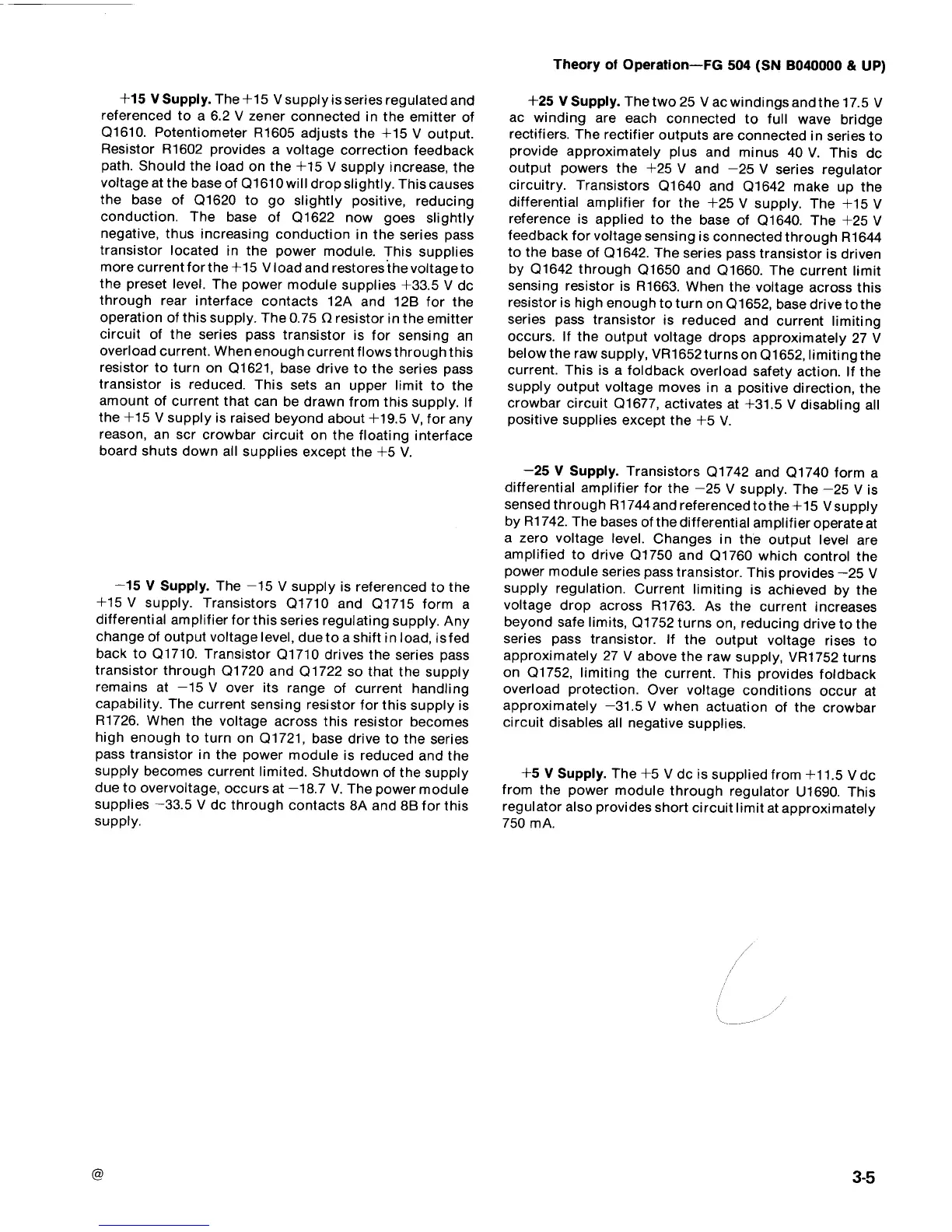 Theory of Operation—FG 504 (SN B040000 & UP)

+15 V Supply. The +15 V supply is series regulated and referenced to a 6.2 V zener connected in the emitter of Q1610. Potentiometer R1605 adjusts the +15 V output. Resistor R1602 provides a voltage correction feedback path. Should the load on the +15 V supply increase, the voltage at the base of Q1610 will drop slightly. This causes the base of Q1620 to go slightly positive, reducing conduction. The base of Q1622 now goes slightly negative, thus increasing conduction in the series pass transistor located in the power module. This supplies more current for the +15 V load and restores the voltage to the preset level. The power module supplies +33.5 V dc through rear interface contacts 12A and 12B for the operation of this supply. The 0.75 Ω resistor in the emitter circuit of the series pass transistor is for sensing an overload current. When enough current flows through this resistor to turn on Q1621, base drive to the series pass transistor is reduced. This sets an upper limit to the amount of current that can be drawn from this supply. If the +15 V supply is raised beyond about +19.5 V, for any reason, an scr crowbar circuit on the floating interface board shuts down all supplies except the +5 V.

−15 V Supply. The −15 V supply is referenced to the +15 V supply. Transistors Q1710 and Q1715 form a differential amplifier for this series regulating supply. Any change of output voltage level, due to a shift in load, is fed back to Q1710. Transistor Q1710 drives the series pass transistor through Q1720 and Q1722 so that the supply remains at −15 V over its range of current handling capability. The current sensing resistor for this supply is R1726. When the voltage across this resistor becomes high enough to turn on Q1721, base drive to the series pass transistor in the power module is reduced and the supply becomes current limited. Shutdown of the supply due to overvoltage, occurs at −18.7 V. The power module supplies −33.5 V dc through contacts 8A and 8B for this supply.

+25 V Supply. The two 25 V ac windings and the 17.5 V ac winding are each connected to full wave bridge rectifiers. The rectifier outputs are connected in series to provide approximately plus and minus 40 V. This dc output powers the +25 V and −25 V series regulator circuitry. Transistors Q1640 and Q1642 make up the differential amplifier for the +25 V supply. The +15 V reference is applied to the base of Q1640. The +25 V feedback for voltage sensing is connected through R1644 to the base of Q1642. The series pass transistor is driven by Q1642 through Q1650 and Q1660. The current limit sensing resistor is R1663. When the voltage across this resistor is high enough to turn on Q1652, base drive to the series pass transistor is reduced and current limiting occurs. If the output voltage drops approximately 27 V below the raw supply, VR1652 turns on Q1652, limiting the current. This is a foldback overload safety action. If the supply output voltage moves in a positive direction, the crowbar circuit Q1677, activates at +31.5 V disabling all positive supplies except the +5 V.

−25 V Supply. Transistors Q1742 and Q1740 form a differential amplifier for the −25 V supply. The −25 V is sensed through R1744 and referenced to the +15 V supply by R1742. The bases of the differential amplifier operate at a zero voltage level. Changes in the output level are amplified to drive Q1750 and Q1760 which control the power module series pass transistor. This provides −25 V supply regulation. Current limiting is achieved by the voltage drop across R1763. As the current increases beyond safe limits, Q1752 turns on, reducing drive to the series pass transistor. If the output voltage rises to approximately 27 V above the raw supply, VR1752 turns on Q1752, limiting the current. This provides foldback overload protection. Over voltage conditions occur at approximately −31.5 V when actuation of the crowbar circuit disables all negative supplies.

+5 V Supply. The +5 V dc is supplied from +11.5 V dc from the power module through regulator U1690. This regulator also provides short circuit limit at approximately 750 mA.

@

3-5